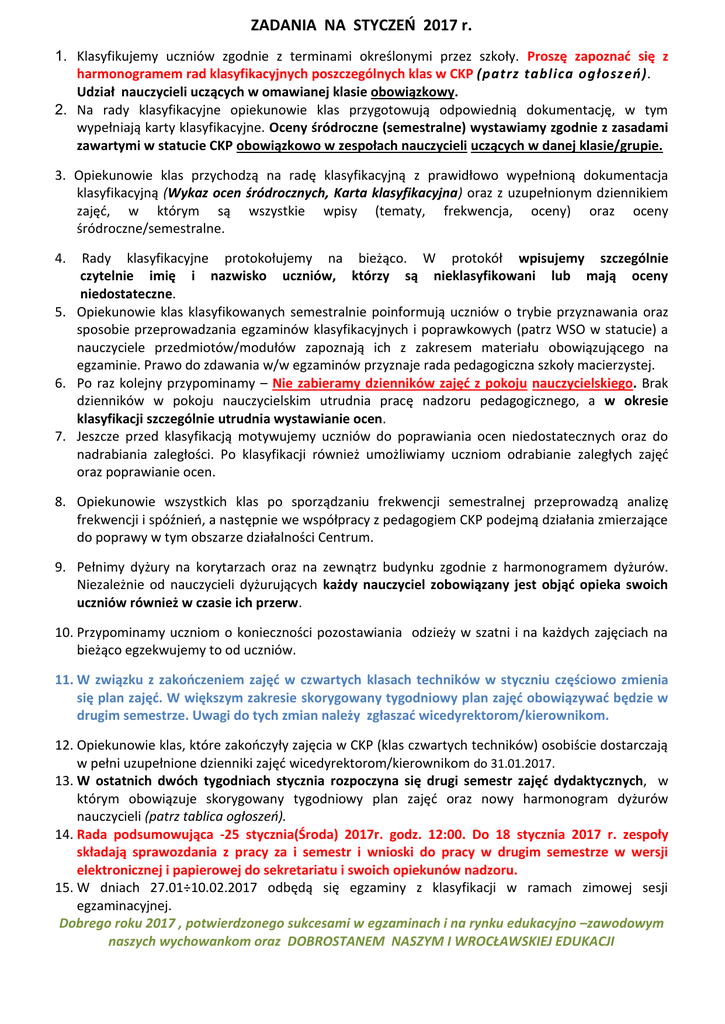 ZADANIA NA STYCZEŃ 2017 r.

1. Klasyfikujemy uczniów zgodnie z terminami określonymi przez szkoły. Proszę zapoznać się z harmonogramem rad klasyfikacyjnych poszczególnych klas w CKP (patrz tablica ogłoszeń). Udział nauczycieli uczących w omawianej klasie obowiązkowy.
2. Na rady klasyfikacyjne opiekunowie klas przygotowują odpowiednią dokumentację, w tym wypełniają karty klasyfikacyjne. Oceny śródroczne (semestralne) wystawiamy zgodnie z zasadami zawartymi w statucie CKP obowiązkowo w zespołach nauczycieli uczących w danej klasie/grupie.

3. Opiekunowie klas przychodzą na radę klasyfikacyjną z prawidłowo wypełnioną dokumentacja klasyfikacyjną (Wykaz ocen śródrocznych, Karta klasyfikacyjna) oraz z uzupełnionym dziennikiem zajęć, w którym są wszystkie wpisy (tematy, frekwencja, oceny) oraz oceny śródroczne/semestralne.

4. Rady klasyfikacyjne protokołujemy na bieżąco. W protokół wpisujemy szczególnie czytelnie imię i nazwisko uczniów, którzy są nieklasyfikowani lub mają oceny niedostateczne.
5. Opiekunowie klas klasyfikowanych semestralnie poinformują uczniów o trybie przyznawania oraz sposobie przeprowadzania egzaminów klasyfikacyjnych i poprawkowych (patrz WSO w statucie) a nauczyciele przedmiotów/modułów zapoznają ich z zakresem materiału obowiązującego na egzaminie. Prawo do zdawania w/w egzaminów przyznaje rada pedagogiczna szkoły macierzystej.
6. Po raz kolejny przypominamy – Nie zabieramy dzienników zajęć z pokoju nauczycielskiego. Brak dzienników w pokoju nauczycielskim utrudnia pracę nadzoru pedagogicznego, a w okresie klasyfikacji szczególnie utrudnia wystawianie ocen.
7. Jeszcze przed klasyfikacją motywujemy uczniów do poprawiania ocen niedostatecznych oraz do nadrabiania zaległości. Po klasyfikacji również umożliwiamy uczniom odrabianie zaległych zajęć oraz poprawianie ocen.

8. Opiekunowie wszystkich klas po sporządzaniu frekwencji semestralnej przeprowadzą analizę frekwencji i spóźnień, a następnie we współpracy z pedagogiem CKP podejmą działania zmierzające do poprawy w tym obszarze działalności Centrum.

9. Pełnimy dyżury na korytarzach oraz na zewnątrz budynku zgodnie z harmonogramem dyżurów. Niezależnie od nauczycieli dyżurujących każdy nauczyciel zobowiązany jest objąć opieka swoich uczniów również w czasie ich przerw.

10. Przypominamy uczniom o konieczności pozostawiania odzieży w szatni i na każdych zajęciach na bieżąco egzekwujemy to od uczniów.

11. W związku z zakończeniem zajęć w czwartych klasach techników w styczniu częściowo zmienia się plan zajęć. W większym zakresie skorygowany tygodniowy plan zajęć obowiązywać będzie w drugim semestrze. Uwagi do tych zmian należy zgłaszać wicedyrektorom/kierownikom.

12. Opiekunowie klas, które zakończyły zajęcia w CKP (klas czwartych techników) osobiście dostarczają w pełni uzupełnione dzienniki zajęć wicedyrektorom/kierownikom do 31.01.2017.
13. W ostatnich dwóch tygodniach stycznia rozpoczyna się drugi semestr zajęć dydaktycznych, w którym obowiązuje skorygowany tygodniowy plan zajęć oraz nowy harmonogram dyżurów nauczycieli (patrz tablica ogłoszeń).
14. Rada podsumowująca -25 stycznia(Środa) 2017r. godz. 12:00. Do 18 stycznia 2017 r. zespoły składają sprawozdania z pracy za i semestr i wnioski do pracy w drugim semestrze w wersji elektronicznej i papierowej do sekretariatu i swoich opiekunów nadzoru.
15. W dniach 27.01÷10.02.2017 odbędą się egzaminy z klasyfikacji w ramach zimowej sesji egzaminacyjnej.

Dobrego roku 2017 , potwierdzonego sukcesami w egzaminach i na rynku edukacyjno –zawodowym naszych wychowankom oraz DOBROSTANEM NASZYM I WROCŁAWSKIEJ EDUKACJI